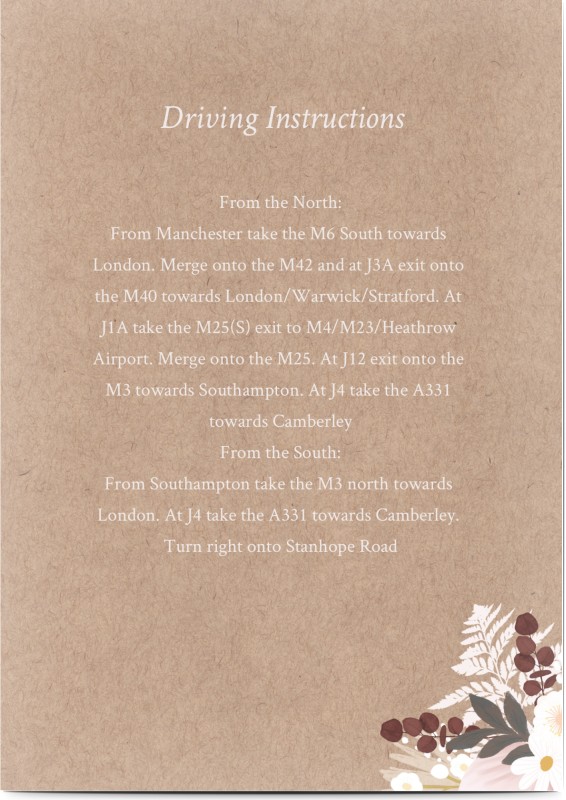 Driving Instructions

From the North:
From Manchester take the M6 South towards London. Merge onto the M42 and at J3A exit onto the M40 towards London/Warwick/Stratford. At J1A take the M25(S) exit to M4/M23/Heathrow Airport. Merge onto the M25. At J12 exit onto the M3 towards Southampton. At J4 take the A331 towards Camberley
From the South:
From Southampton take the M3 north towards London. At J4 take the A331 towards Camberley. Turn right onto Stanhope Road